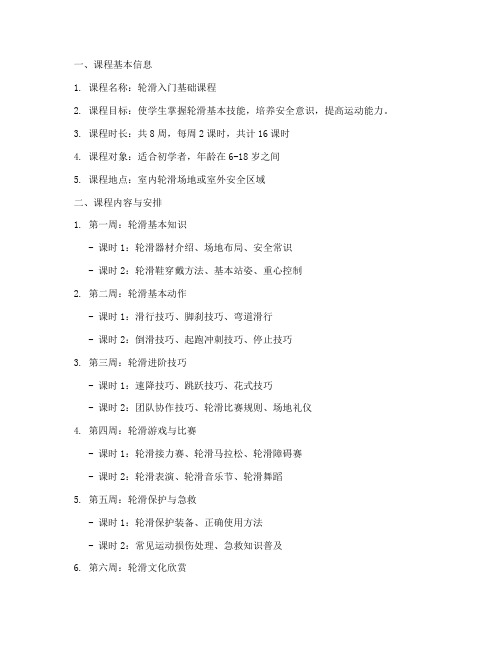 一、课程基本信息

1. 课程名称：轮滑入门基础课程

2. 课程目标：使学生掌握轮滑基本技能，培养安全意识，提高运动能力。

3. 课程时长：共 8 周，每周 2 课时，共计 16 课时

4. 课程对象：适合初学者，年龄在 6-18 岁之间

5. 课程地点：室内轮滑场地或室外安全区域

二、课程内容与安排

1. 第一周：轮滑基本知识

- 课时 1：轮滑器材介绍、场地布局、安全常识

- 课时 2：轮滑鞋穿戴方法、基本站姿、重心控制

2. 第二周：轮滑基本动作

- 课时 1：滑行技巧、脚刹技巧、弯道滑行

- 课时 2：倒滑技巧、起跑冲刺技巧、停止技巧

3. 第三周：轮滑进阶技巧

- 课时 1：速降技巧、跳跃技巧、花式技巧

- 课时 2：团队协作技巧、轮滑比赛规则、场地礼仪

4. 第四周：轮滑游戏与比赛

- 课时 1：轮滑接力赛、轮滑马拉松、轮滑障碍赛

- 课时 2：轮滑表演、轮滑音乐节、轮滑舞蹈

5. 第五周：轮滑保护与急救

- 课时 1：轮滑保护装备、正确使用方法

- 课时 2：常见运动损伤处理、急救知识普及

6. 第六周：轮滑文化欣赏